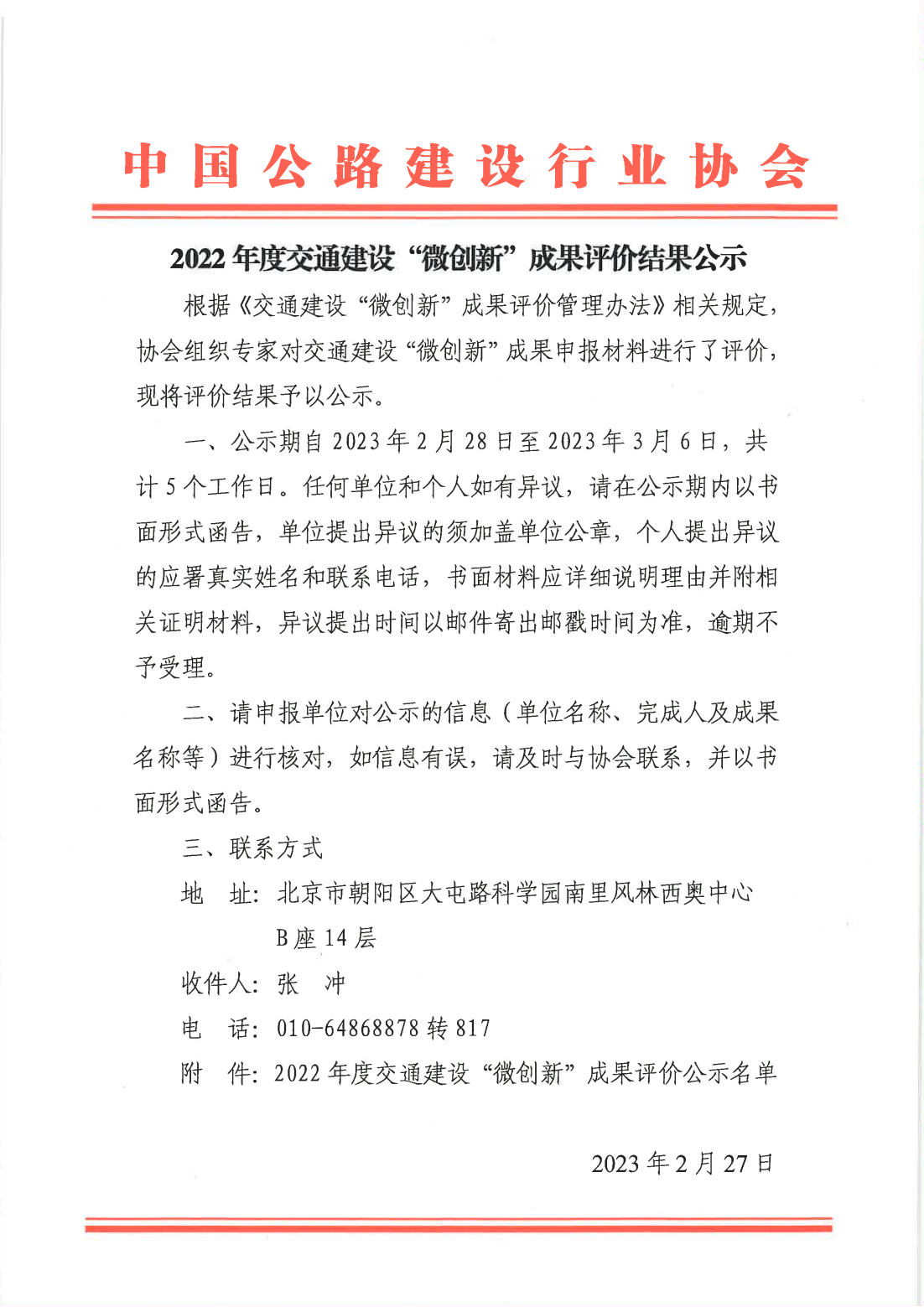 中国公路建设行业协会

2022 年度交通建设“微创新”成果评价结果公示

根据《交通建设“微创新”成果评价管理办法》相关规定，协会组织专家对交通建设“微创新”成果申报材料进行了评价，现将评价结果予以公示。

一、公示期自 2023 年 2 月 28 日至 2023 年 3 月 6 日，共计 5 个工作日。任何单位和个人如有异议，请在公示期内以书面形式函告，单位提出异议的须加盖单位公章，个人提出异议的应署真实姓名和联系电话，书面材料应详细说明理由并附相关证明材料，异议提出时间以邮件寄出邮戳时间为准，逾期不予受理。

二、请申报单位对公示的信息（单位名称、完成人及成果名称等）进行核对，如信息有误，请及时与协会联系，并以书面形式函告。

三、联系方式

地　址：北京市朝阳区大屯路科学园南里风林西奥中心 B 座 14 层

收件人：张　冲

电　话：010-64868878 转 817

附　件：2022 年度交通建设“微创新”成果评价公示名单

2023 年 2 月 27 日